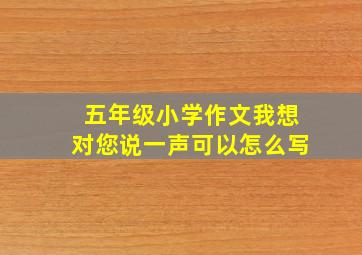 五年级小学作文我想对您说一声可以怎么写